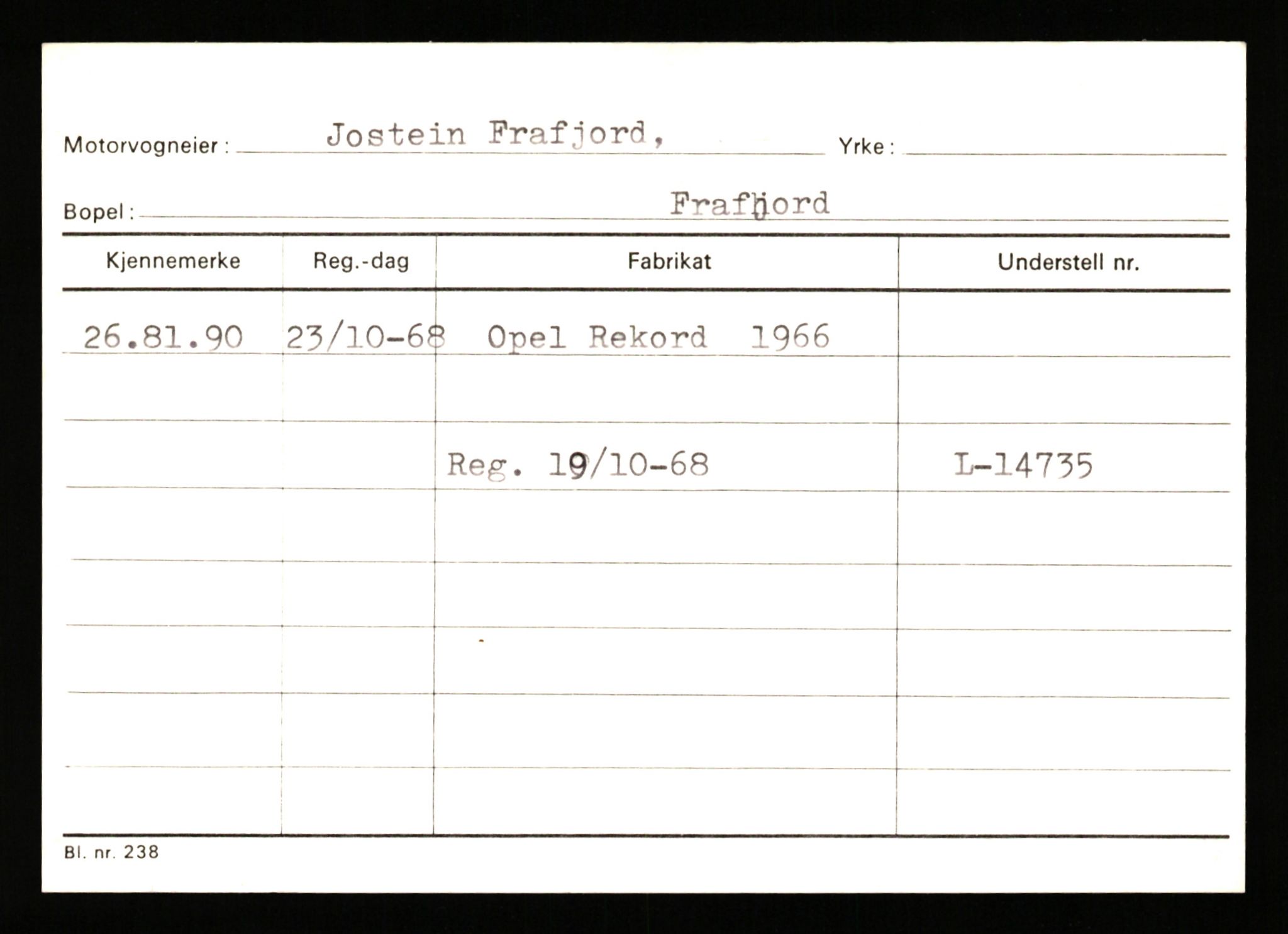 Motorvogneier : Jostein Frafjord, Yrke :

Bopel : Frafjord

| Kjennemerke | Reg.-dag | Fabrikat | Understell nr. |
|---|---|---|---|
| 26.81.90 | 23/10-68 | Opel Rekord 1966 | |
| | | | |
| | | Reg. 19/10-68 | L-14735 |
| | | | |
| | | | |
| | | | |
| | | | |
| | | | |

Bl. nr. 238